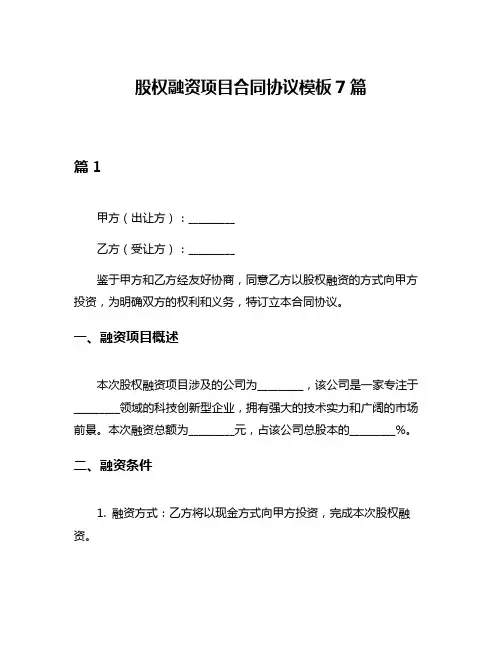 股权融资项目合同协议模板 7 篇

篇 1

甲方（出让方）：________

乙方（受让方）：________

鉴于甲方和乙方经友好协商，同意乙方以股权融资的方式向甲方投资，为明确双方的权利和义务，特订立本合同协议。

一、融资项目概述

本次股权融资项目涉及的公司为________，该公司是一家专注于________领域的科技创新型企业，拥有强大的技术实力和广阔的市场前景。本次融资总额为________元，占该公司总股本的________%。

二、融资条件

1. 融资方式：乙方将以现金方式向甲方投资，完成本次股权融资。